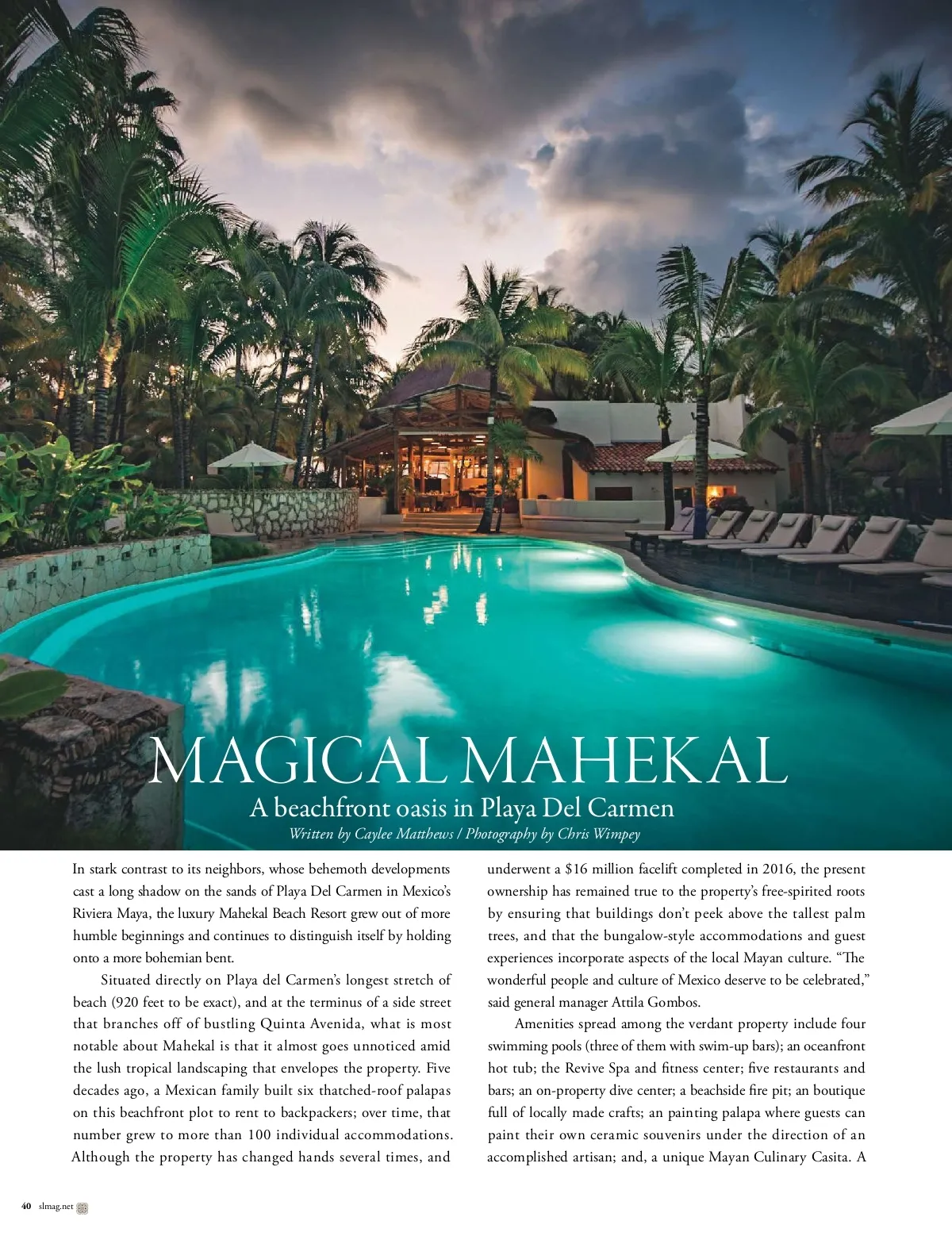 MAGICAL MAHEKAL

A beachfront oasis in Playa Del Carmen

Written by Caylee Matthews / Photography by Chris Wimpey

In stark contrast to its neighbors, whose behemoth developments cast a long shadow on the sands of Playa Del Carmen in Mexico's Riviera Maya, the luxury Mahekal Beach Resort grew out of more humble beginnings and continues to distinguish itself by holding onto a more bohemian bent.

Situated directly on Playa del Carmen's longest stretch of beach (920 feet to be exact), and at the terminus of a side street that branches off of bustling Quinta Avenida, what is most notable about Mahekal is that it almost goes unnoticed amid the lush tropical landscaping that envelopes the property. Five decades ago, a Mexican family built six thatched-roof palapas on this beachfront plot to rent to backpackers; over time, that number grew to more than 100 individual accommodations. Although the property has changed hands several times, and underwent a $16 million facelift completed in 2016, the present ownership has remained true to the property's free-spirited roots by ensuring that buildings don't peek above the tallest palm trees, and that the bungalow-style accommodations and guest experiences incorporate aspects of the local Mayan culture. "The wonderful people and culture of Mexico deserve to be celebrated," said general manager Attila Gombos.

Amenities spread among the verdant property include four swimming pools (three of them with swim-up bars); an oceanfront hot tub; the Revive Spa and fitness center; five restaurants and bars; an on-property dive center; a beachside fire pit; an boutique full of locally made crafts; an painting palapa where guests can paint their own ceramic souvenirs under the direction of an accomplished artisan; and, a unique Mayan Culinary Casita. A

40 slmag.net